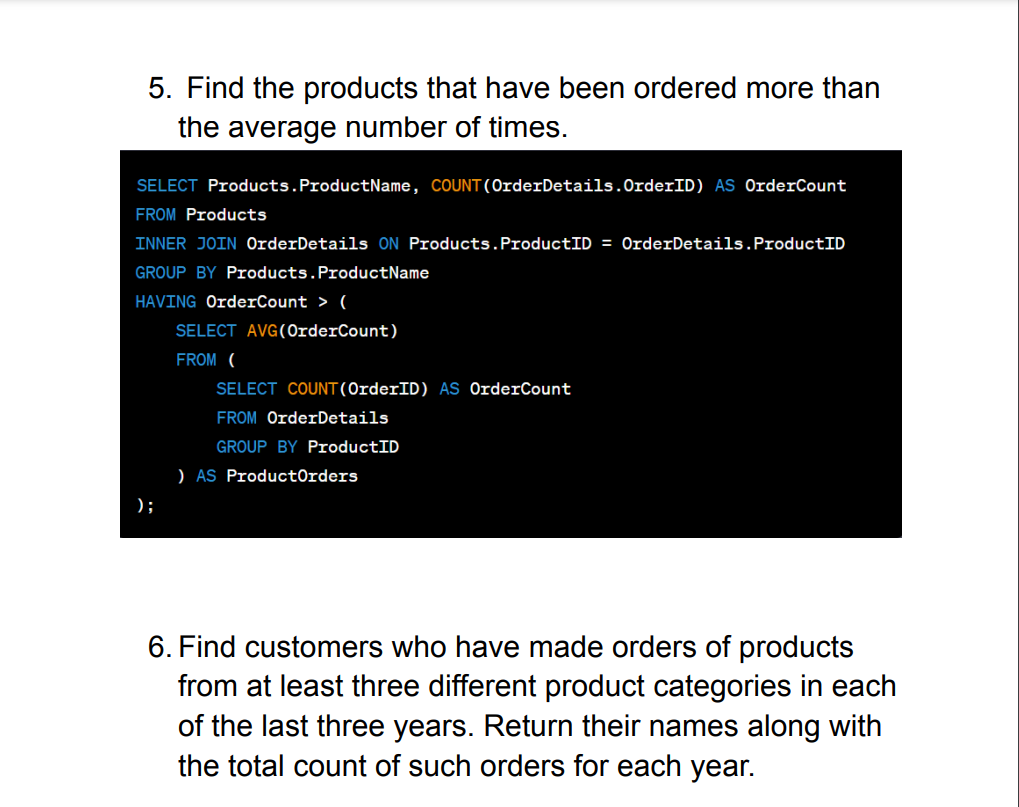 5. Find the products that have been ordered more than the average number of times.

SELECT Products.ProductName, COUNT(OrderDetails.OrderID) AS OrderCount
FROM Products
INNER JOIN OrderDetails ON Products.ProductID = OrderDetails.ProductID
GROUP BY Products.ProductName
HAVING OrderCount > (
    SELECT AVG(OrderCount)
    FROM (
        SELECT COUNT(OrderID) AS OrderCount
        FROM OrderDetails
        GROUP BY ProductID
    ) AS ProductOrders
);

6. Find customers who have made orders of products from at least three different product categories in each of the last three years. Return their names along with the total count of such orders for each year.